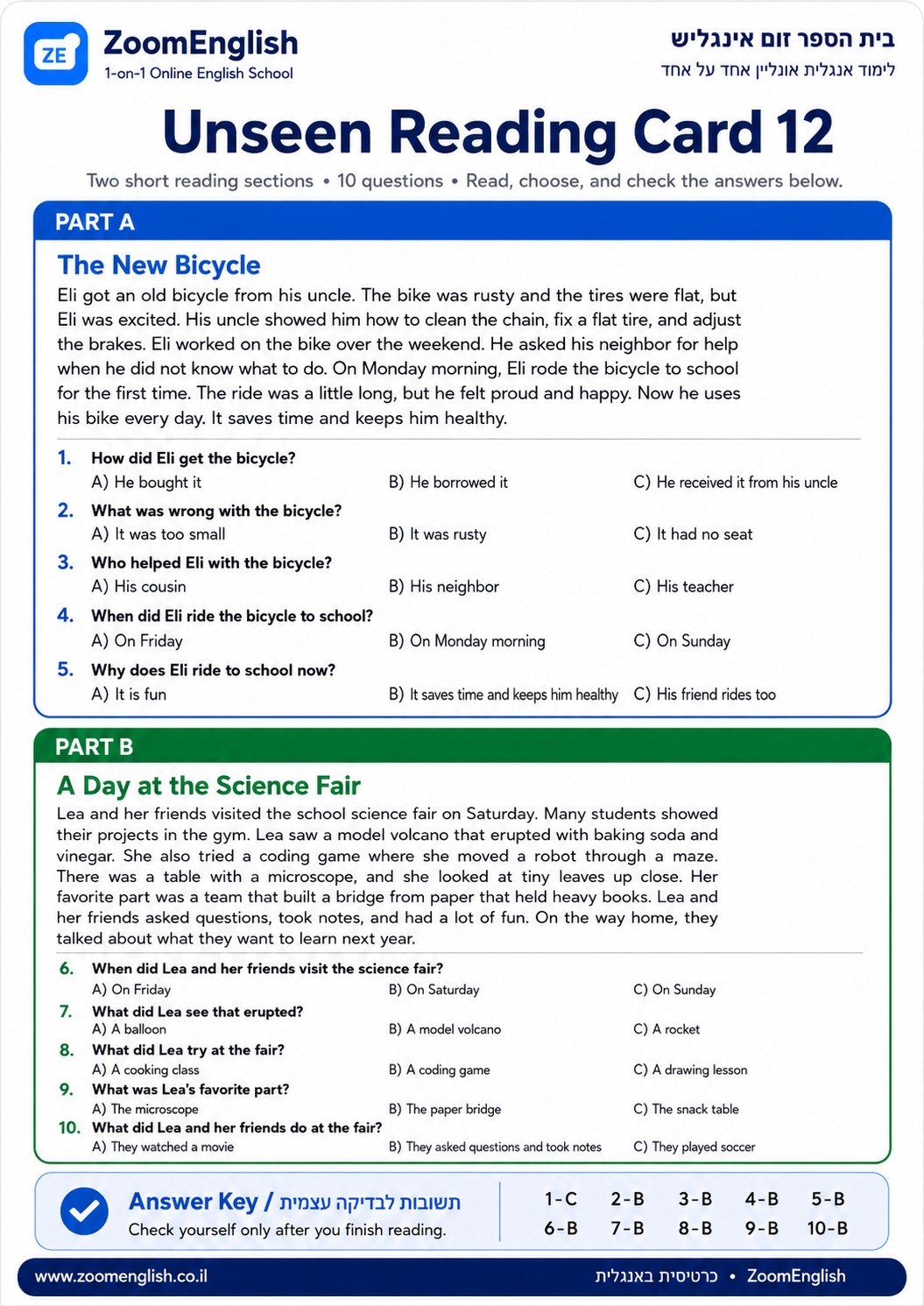 ZE
ZoomEnglish
1-on-1 Online English School

בית הספר זום אינגליש
לימוד אנגלית אונליין אחד על אחד

Unseen Reading Card 12

Two short reading sections • 10 questions • Read, choose, and check the answers below.

PART A

The New Bicycle

Eli got an old bicycle from his uncle. The bike was rusty and the tires were flat, but Eli was excited. His uncle showed him how to clean the chain, fix a flat tire, and adjust the brakes. Eli worked on the bike over the weekend. He asked his neighbor for help when he did not know what to do. On Monday morning, Eli rode the bicycle to school for the first time. The ride was a little long, but he felt proud and happy. Now he uses his bike every day. It saves time and keeps him healthy.

1. How did Eli get the bicycle?
A) He bought it B) He borrowed it C) He received it from his uncle

2. What was wrong with the bicycle?
A) It was too small B) It was rusty C) It had no seat

3. Who helped Eli with the bicycle?
A) His cousin B) His neighbor C) His teacher

4. When did Eli ride the bicycle to school?
A) On Friday B) On Monday morning C) On Sunday

5. Why does Eli ride to school now?
A) It is fun B) It saves time and keeps him healthy C) His friend rides too

PART B

A Day at the Science Fair

Lea and her friends visited the school science fair on Saturday. Many students showed their projects in the gym. Lea saw a model volcano that erupted with baking soda and vinegar. She also tried a coding game where she moved a robot through a maze. There was a table with a microscope, and she looked at tiny leaves up close. Her favorite part was a team that built a bridge from paper that held heavy books. Lea and her friends asked questions, took notes, and had a lot of fun. On the way home, they talked about what they want to learn next year.

6. When did Lea and her friends visit the science fair?
A) On Friday B) On Saturday C) On Sunday

7. What did Lea see that erupted?
A) A balloon B) A model volcano C) A rocket

8. What did Lea try at the fair?
A) A cooking class B) A coding game C) A drawing lesson

9. What was Lea's favorite part?
A) The microscope B) The paper bridge C) The snack table

10. What did Lea and her friends do at the fair?
A) They watched a movie B) They asked questions and took notes C) They played soccer

Answer Key / תשובות לבדיקה עצמית
Check yourself only after you finish reading.

1-C 2-B 3-B 4-B 5-B
6-B 7-B 8-B 9-B 10-B

www.zoomenglish.co.il
כרטיסית באנגלית • ZoomEnglish